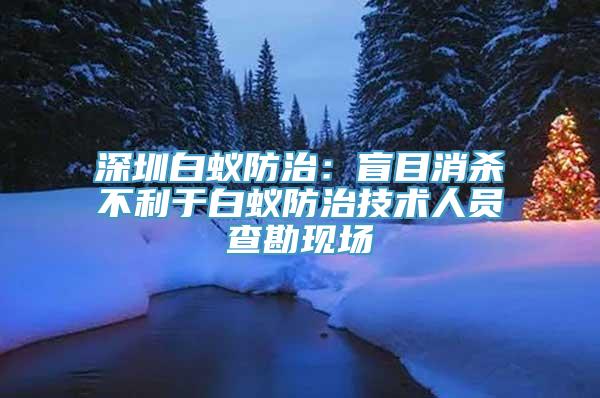 深圳白蚁防治：盲目消杀不利于白蚁防治技术人员查勘现场